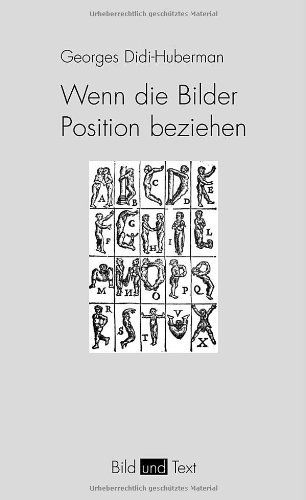 Urheberrechtlich geschütztes Material

Georges Didi-Huberman

Wenn die Bilder Position beziehen

A B C D E
F G H I L
M N O P Q
R S T V X

Bild und Text

Urheberrechtlich geschütztes Material